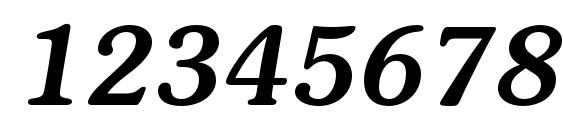 12345678